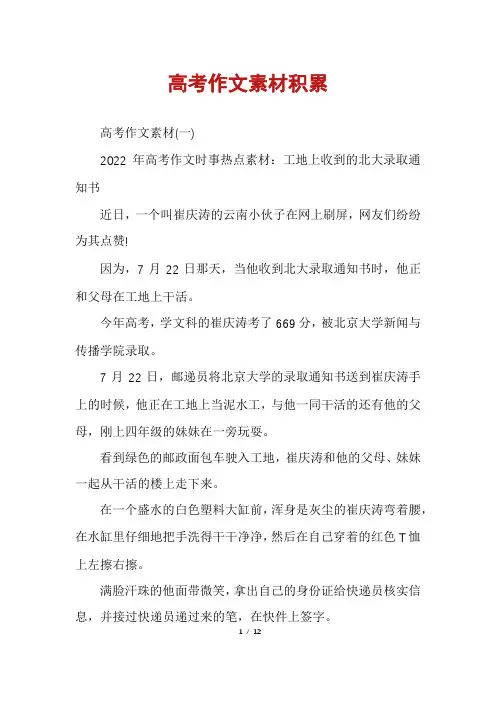 高考作文素材积累

高考作文素材(一)

2022 年高考作文时事热点素材：工地上收到的北大录取通知书

近日，一个叫崔庆涛的云南小伙子在网上刷屏，网友们纷纷为其点赞!

因为，7 月 22 日那天，当他收到北大录取通知书时，他正和父母在工地上干活。

今年高考，学文科的崔庆涛考了 669 分，被北京大学新闻与传播学院录取。

7 月 22 日，邮递员将北京大学的录取通知书送到崔庆涛手上的时候，他正在工地上当泥水工，与他一同干活的还有他的父母，刚上四年级的妹妹在一旁玩耍。

看到绿色的邮政面包车驶入工地，崔庆涛和他的父母、妹妹一起从干活的楼上走下来。

在一个盛水的白色塑料大缸前，浑身是灰尘的崔庆涛弯着腰，在水缸里仔细地把手洗得干干净净，然后在自己穿着的红色 T 恤上左擦右擦。

满脸汗珠的他面带微笑，拿出自己的身份证给快递员核实信息，并接过快递员递过来的笔，在快件上签字。

1 / 12